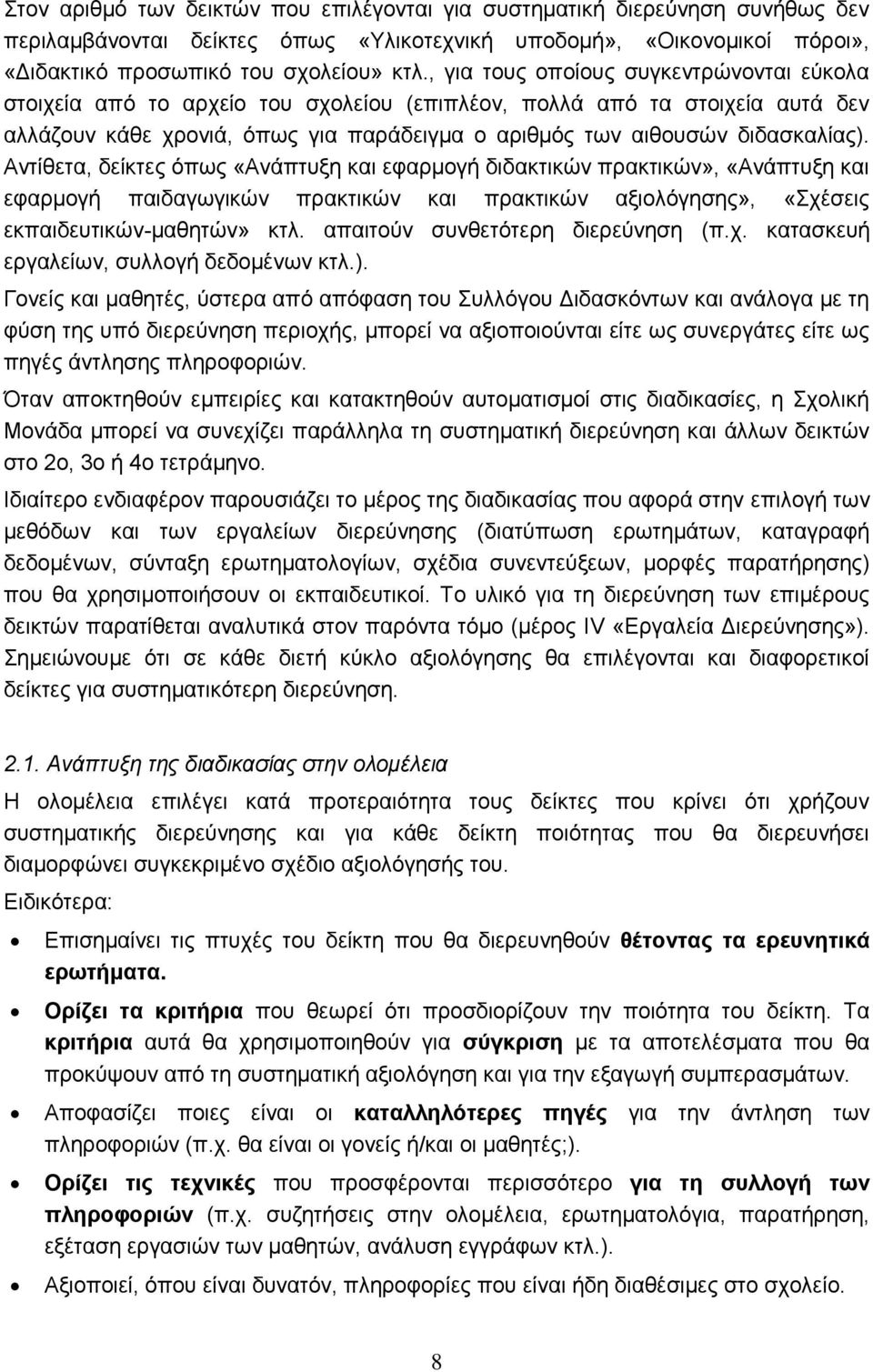 Στον αριθμό των δεικτών που επιλέγονται για συστηματική διερεύνηση συνήθως δεν περιλαμβάνονται δείκτες όπως «Υλικοτεχνική υποδομή», «Οικονομικοί πόροι», «Διδακτικό προσωπικό του σχολείου» κτλ., για τους οποίους συγκεντρώνονται εύκολα στοιχεία από το αρχείο του σχολείου (επιπλέον, πολλά από τα στοιχεία αυτά δεν αλλάζουν κάθε χρονιά, όπως για παράδειγμα ο αριθμός των αιθουσών διδασκαλίας). Αντίθετα, δείκτες όπως «Ανάπτυξη και εφαρμογή διδακτικών πρακτικών», «Ανάπτυξη και εφαρμογή παιδαγωγικών πρακτικών και πρακτικών αξιολόγησης», «Σχέσεις εκπαιδευτικών-μαθητών» κτλ. απαιτούν συνθετότερη διερεύνηση (π.χ. κατασκευή εργαλείων, συλλογή δεδομένων κτλ.).

Γονείς και μαθητές, ύστερα από απόφαση του Συλλόγου Διδασκόντων και ανάλογα με τη φύση της υπό διερεύνηση περιοχής, μπορεί να αξιοποιούνται είτε ως συνεργάτες είτε ως πηγές άντλησης πληροφοριών.

Όταν αποκτηθούν εμπειρίες και κατακτηθούν αυτοματισμοί στις διαδικασίες, η Σχολική Μονάδα μπορεί να συνεχίζει παράλληλα τη συστηματική διερεύνηση και άλλων δεικτών στο 2ο, 3ο ή 4ο τετράμηνο.

Ιδιαίτερο ενδιαφέρον παρουσιάζει το μέρος της διαδικασίας που αφορά στην επιλογή των μεθόδων και των εργαλείων διερεύνησης (διατύπωση ερωτημάτων, καταγραφή δεδομένων, σύνταξη ερωτηματολογίων, σχέδια συνεντεύξεων, μορφές παρατήρησης) που θα χρησιμοποιήσουν οι εκπαιδευτικοί. Το υλικό για τη διερεύνηση των επιμέρους δεικτών παρατίθεται αναλυτικά στον παρόντα τόμο (μέρος IV «Εργαλεία Διερεύνησης»). Σημειώνουμε ότι σε κάθε διετή κύκλο αξιολόγησης θα επιλέγονται και διαφορετικοί δείκτες για συστηματικότερη διερεύνηση.

2.1. Ανάπτυξη της διαδικασίας στην ολομέλεια

Η ολομέλεια επιλέγει κατά προτεραιότητα τους δείκτες που κρίνει ότι χρήζουν συστηματικής διερεύνησης και για κάθε δείκτη ποιότητας που θα διερευνήσει διαμορφώνει συγκεκριμένο σχέδιο αξιολόγησης του.

Ειδικότερα:

• Επισημαίνει τις πτυχές του δείκτη που θα διερευνηθούν θέτοντας τα ερευνητικά ερωτήματα.

• Ορίζει τα κριτήρια που θεωρεί ότι προσδιορίζουν την ποιότητα του δείκτη. Τα κριτήρια αυτά θα χρησιμοποιηθούν για σύγκριση με τα αποτελέσματα που θα προκύψουν από τη συστηματική αξιολόγηση και για την εξαγωγή συμπερασμάτων.

• Αποφασίζει ποιες είναι οι καταλληλότερες πηγές για την άντληση των πληροφοριών (π.χ. θα είναι οι γονείς ή/και οι μαθητές;).

• Ορίζει τις τεχνικές που προσφέρονται περισσότερο για τη συλλογή των πληροφοριών (π.χ. συζητήσεις στην ολομέλεια, ερωτηματολόγια, παρατήρηση, εξέταση εργασιών των μαθητών, ανάλυση εγγράφων κτλ.).

• Αξιοποιεί, όπου είναι δυνατόν, πληροφορίες που είναι ήδη διαθέσιμες στο σχολείο.

8